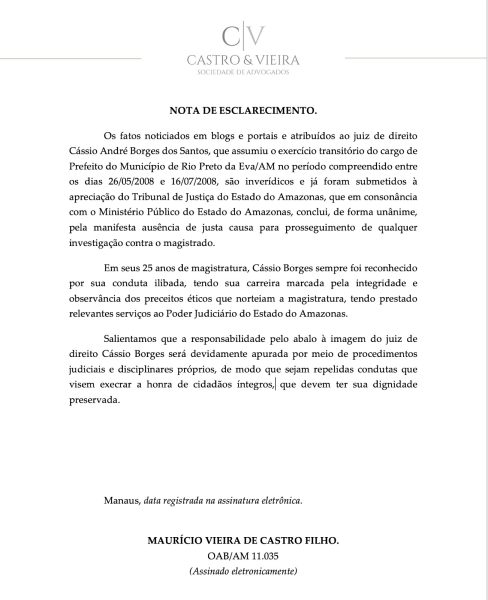 C|V
CASTRO & VIEIRA
SOCIEDADE DE ADVOGADOS

NOTA DE ESCLARECIMENTO.

Os fatos noticiados em blogs e portais e atribuídos ao juiz de direito Cássio André Borges dos Santos, que assumiu o exercício transitório do cargo de Prefeito do Município de Rio Preto da Eva/AM no período compreendido entre os dias 26/05/2008 e 16/07/2008, são inverídicos e já foram submetidos à apreciação do Tribunal de Justiça do Estado do Amazonas, que em consonância com o Ministério Público do Estado do Amazonas, conclui, de forma unânime, pela manifesta ausência de justa causa para prosseguimento de qualquer investigação contra o magistrado.

Em seus 25 anos de magistratura, Cássio Borges sempre foi reconhecido por sua conduta ilibada, tendo sua carreira marcada pela integridade e observância dos preceitos éticos que norteiam a magistratura, tendo prestado relevantes serviços ao Poder Judiciário do Estado do Amazonas.

Salientamos que a responsabilidade pelo abalo à imagem do juiz de direito Cássio Borges será devidamente apurada por meio de procedimentos judiciais e disciplinares próprios, de modo que sejam repelidas condutas que visem execrar a honra de cidadãos íntegros, que devem ter sua dignidade preservada.

Manaus, data registrada na assinatura eletrônica.

MAURÍCIO VIEIRA DE CASTRO FILHO.
OAB/AM 11.035
(Assinado eletronicamente)